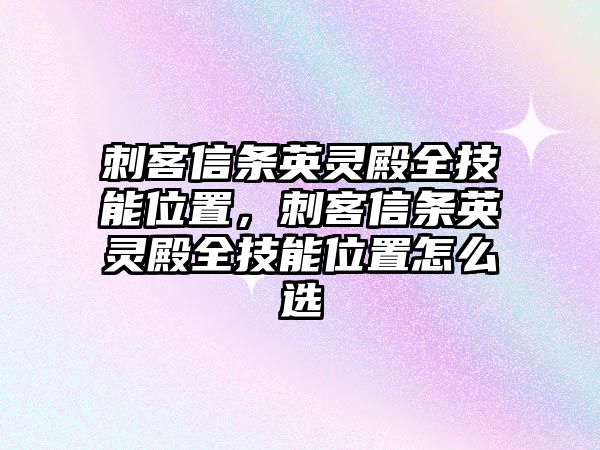 刺客信条英灵殿全技能位置，刺客信条英灵殿全技能位置怎么选